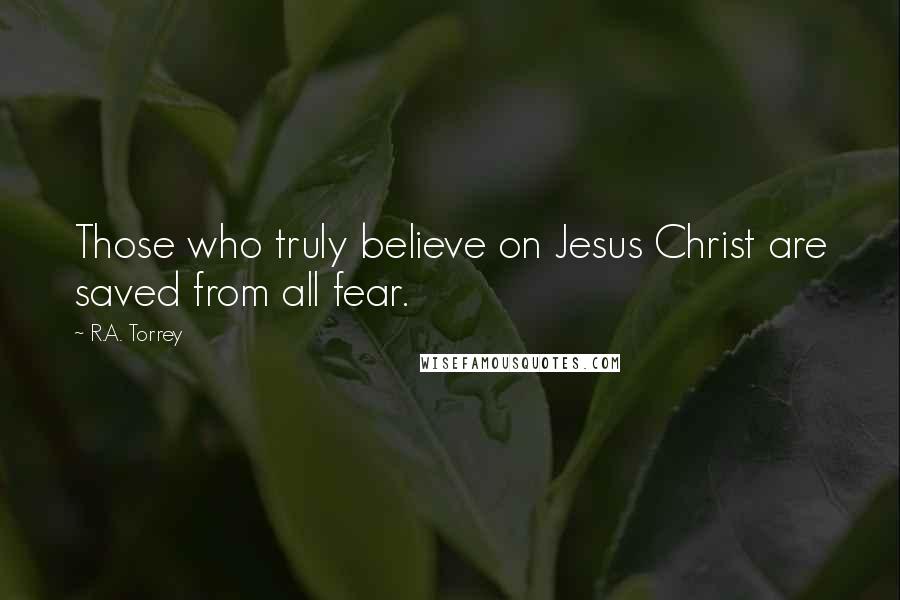 Those who truly believe on Jesus Christ are saved from all fear.

~ R.A. Torrey

WISEFAMOUSQUOTES.COM